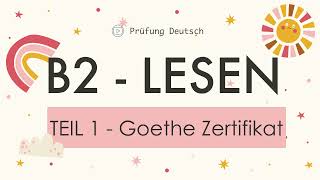 Prüfung Deutsch

B2 - LESEN

TEIL 1 - Goethe Zertifikat